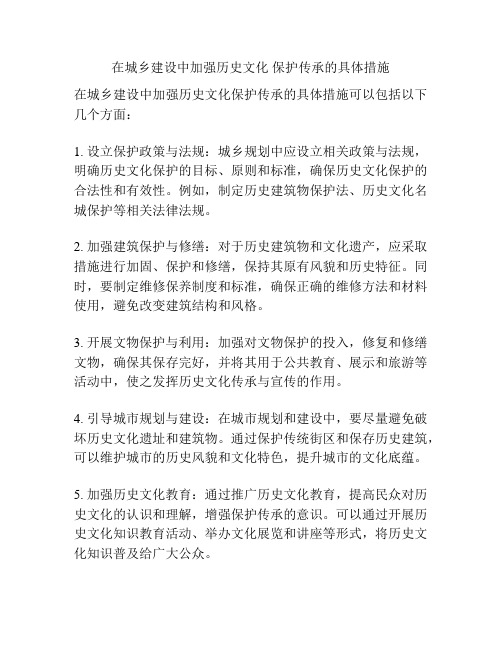 在城乡建设中加强历史文化 保护传承的具体措施

在城乡建设中加强历史文化保护传承的具体措施可以包括以下几个方面：

1. 设立保护政策与法规：城乡规划中应设立相关政策与法规，明确历史文化保护的目标、原则和标准，确保历史文化保护的合法性和有效性。例如，制定历史建筑物保护法、历史文化名城保护等相关法律法规。

2. 加强建筑保护与修缮：对于历史建筑物和文化遗产，应采取措施进行加固、保护和修缮，保持其原有风貌和历史特征。同时，要制定维修保养制度和标准，确保正确的维修方法和材料使用，避免改变建筑结构和风格。

3. 开展文物保护与利用：加强对文物保护的投入，修复和修缮文物，确保其保存完好，并将其用于公共教育、展示和旅游等活动中，使之发挥历史文化传承与宣传的作用。

4. 引导城市规划与建设：在城市规划和建设中，要尽量避免破坏历史文化遗址和建筑物。通过保护传统街区和保存历史建筑，可以维护城市的历史风貌和文化特色，提升城市的文化底蕴。

5. 加强历史文化教育：通过推广历史文化教育，提高民众对历史文化的认识和理解，增强保护传承的意识。可以通过开展历史文化知识教育活动、举办文化展览和讲座等形式，将历史文化知识普及给广大公众。